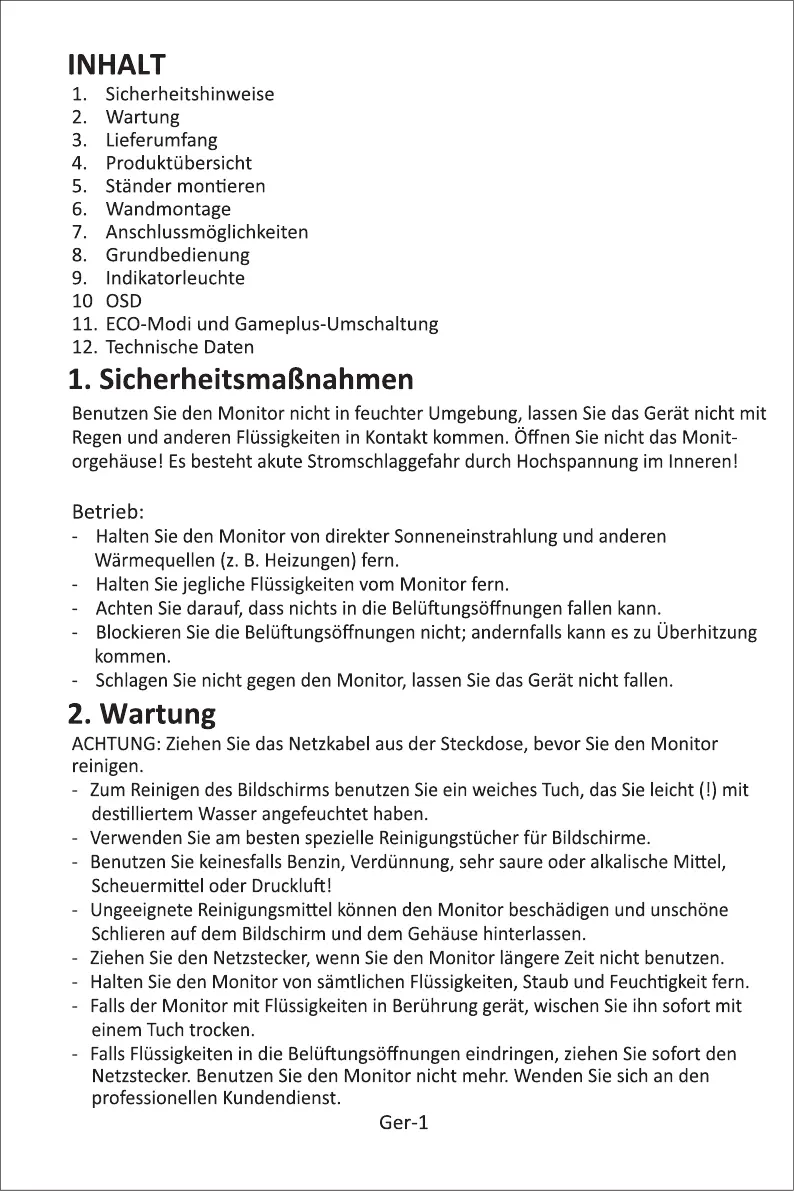 INHALT
1. Sicherheitshinweise
2. Wartung
3. Lieferumfang
4. Produktübersicht
5. Ständer montieren
6. Wandmontage
7. Anschlussmöglichkeiten
8. Grundbedienung
9. Indikatorleuchte
10 OSD
11. ECO-Modi und Gameplus-Umschaltung
12. Technische Daten

1. Sicherheitsmaßnahmen

Benutzen Sie den Monitor nicht in feuchter Umgebung, lassen Sie das Gerät nicht mit Regen und anderen Flüssigkeiten in Kontakt kommen. Öffnen Sie nicht das Monitorgehäuse! Es besteht akute Stromschlaggefahr durch Hochspannung im Inneren!

Betrieb:
- Halten Sie den Monitor von direkter Sonneneinstrahlung und anderen Wärmequellen (z. B. Heizungen) fern.
- Halten Sie jegliche Flüssigkeiten vom Monitor fern.
- Achten Sie darauf, dass nichts in die Belüftungsöffnungen fallen kann.
- Blockieren Sie die Belüftungsöffnungen nicht; andernfalls kann es zu Überhitzung kommen.
- Schlagen Sie nicht gegen den Monitor, lassen Sie das Gerät nicht fallen.

2. Wartung

ACHTUNG: Ziehen Sie das Netzkabel aus der Steckdose, bevor Sie den Monitor reinigen.
- Zum Reinigen des Bildschirms benutzen Sie ein weiches Tuch, das Sie leicht (!) mit destilliertem Wasser angefeuchtet haben.
- Verwenden Sie am besten spezielle Reinigungstücher für Bildschirme.
- Benutzen Sie keinesfalls Benzin, Verdünnung, sehr saure oder alkalische Mittel, Scheuermittel oder Druckluft!
- Ungeeignete Reinigungsmittel können den Monitor beschädigen und unschöne Schlieren auf dem Bildschirm und dem Gehäuse hinterlassen.
- Ziehen Sie den Netzstecker, wenn Sie den Monitor längere Zeit nicht benutzen.
- Halten Sie den Monitor von sämtlichen Flüssigkeiten, Staub und Feuchtigkeit fern.
- Falls der Monitor mit Flüssigkeiten in Berührung gerät, wischen Sie ihn sofort mit einem Tuch trocken.
- Falls Flüssigkeiten in die Belüftungsöffnungen eindringen, ziehen Sie sofort den Netzstecker. Benutzen Sie den Monitor nicht mehr. Wenden Sie sich an den professionellen Kundendienst.

Ger-1